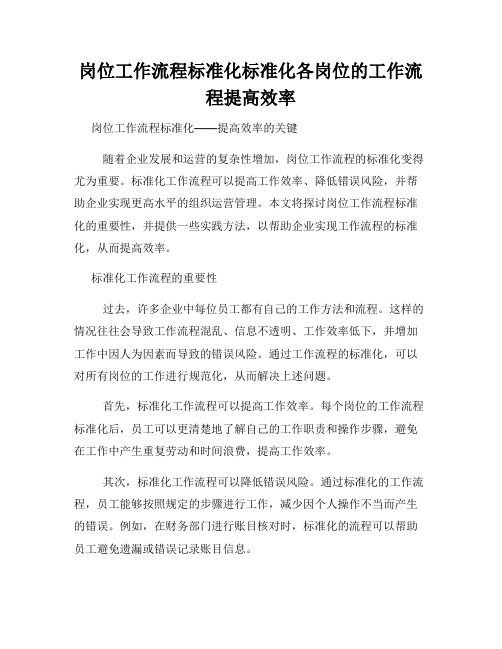 岗位工作流程标准化标准化各岗位的工作流程提高效率

岗位工作流程标准化——提高效率的关键

随着企业发展和运营的复杂性增加，岗位工作流程的标准化变得尤为重要。标准化工作流程可以提高工作效率、降低错误风险，并帮助企业实现更高水平的组织运营管理。本文将探讨岗位工作流程标准化的重要性，并提供一些实践方法，以帮助企业实现工作流程的标准化，从而提高效率。

标准化工作流程的重要性

过去，许多企业中每位员工都有自己的工作方法和流程。这样的情况往往会导致工作流程混乱、信息不透明、工作效率低下，并增加工作中因人为因素而导致的错误风险。通过工作流程的标准化，可以对所有岗位的工作进行规范化，从而解决上述问题。

首先，标准化工作流程可以提高工作效率。每个岗位的工作流程标准化后，员工可以更清楚地了解自己的工作职责和操作步骤，避免在工作中产生重复劳动和时间浪费，提高工作效率。

其次，标准化工作流程可以降低错误风险。通过标准化的工作流程，员工能够按照规定的步骤进行工作，减少因个人操作不当而产生的错误。例如，在财务部门进行账目核对时，标准化的流程可以帮助员工避免遗漏或错误记录账目信息。